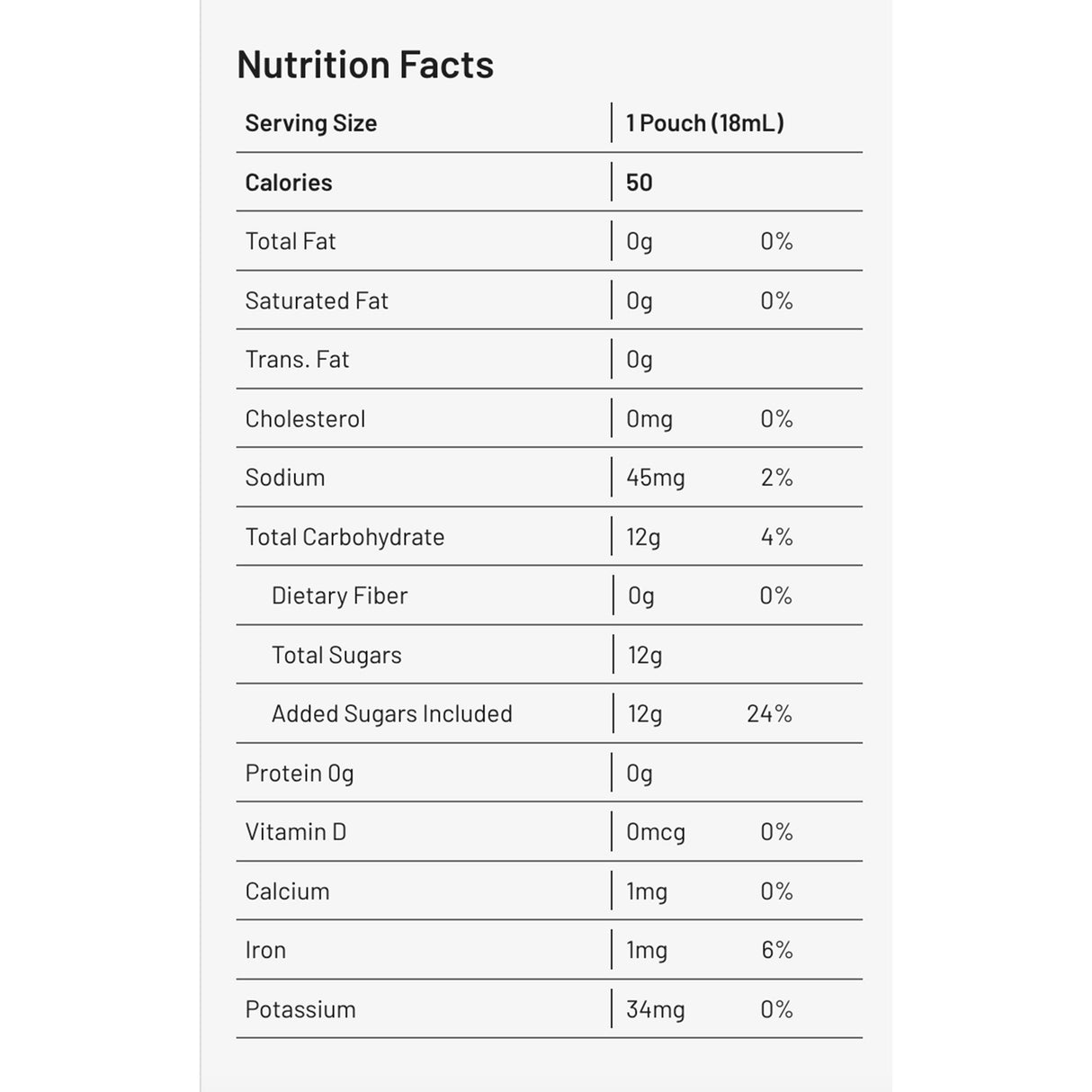 Nutrition Facts

| Serving Size | 1 Pouch (18mL) | |
|---|---|---|
| Calories | 50 | |
| Total Fat | 0g | 0% |
| Saturated Fat | 0g | 0% |
| Trans. Fat | 0g | |
| Cholesterol | 0mg | 0% |
| Sodium | 45mg | 2% |
| Total Carbohydrate | 12g | 4% |
| Dietary Fiber | 0g | 0% |
| Total Sugars | 12g | |
| Added Sugars Included | 12g | 24% |
| Protein 0g | 0g | |
| Vitamin D | 0mcg | 0% |
| Calcium | 1mg | 0% |
| Iron | 1mg | 6% |
| Potassium | 34mg | 0% |